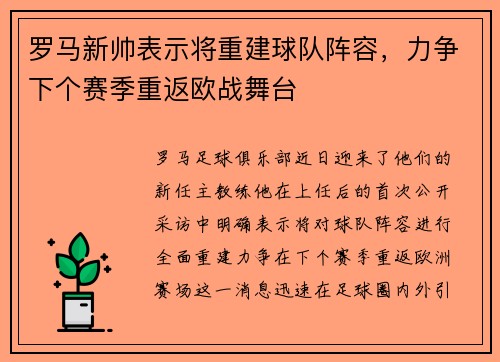 罗马新帅表示将重建球队阵容，力争下个赛季重返欧战舞台

罗马足球俱乐部近日迎来了他们的新任主教练他在上任后的首次公开采访中明确表示将对球队阵容进行全面重建力争在下个赛季重返欧洲赛场这一消息迅速在足球圈内外引